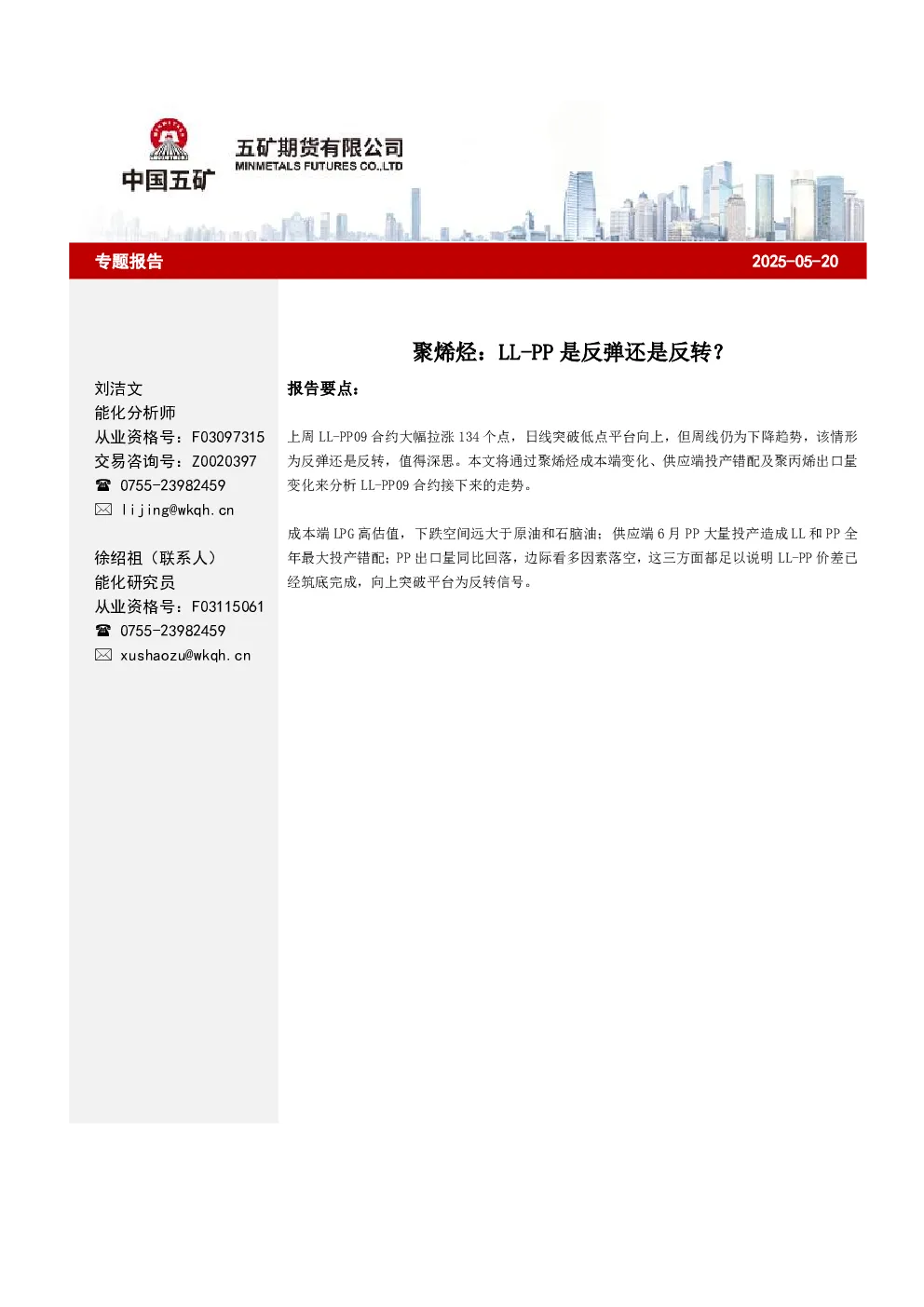 中国五矿

五矿期货有限公司
MINMETALS FUTURES CO.,LTD

专题报告

2025-05-20

聚烯烃：LL-PP 是反弹还是反转？

刘洁文
能化分析师
从业资格号：F03097315
交易咨询号：Z0020397
☎ 0755-23982459
✉ lijing@wkqh.cn

徐绍祖（联系人）
能化研究员
从业资格号：F03115061
☎ 0755-23982459
✉ xushaozu@wkqh.cn

报告要点：

上周 LL-PP09 合约大幅拉涨 134 个点，日线突破低点平台向上，但周线仍为下降趋势，该情形为反弹还是反转，值得深思。本文将通过聚烯烃成本端变化、供应端投产错配及聚丙烯出口量变化来分析 LL-PP09 合约接下来的走势。

成本端 LPG 高估值，下跌空间远大于原油和石脑油；供应端 6 月 PP 大量投产造成 LL 和 PP 全年最大投产错配；PP 出口量同比回落，边际看多因素落空，这三方面都足以说明 LL-PP 价差已经筑底完成，向上突破平台为反转信号。